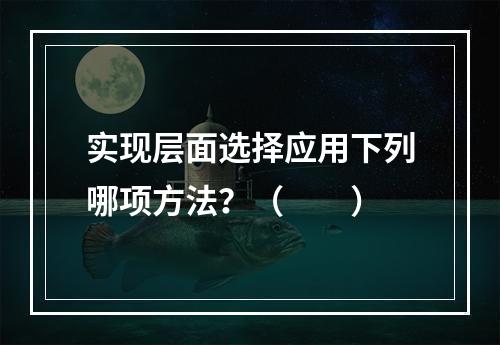 实现层面选择应用下列哪项方法？（　　）